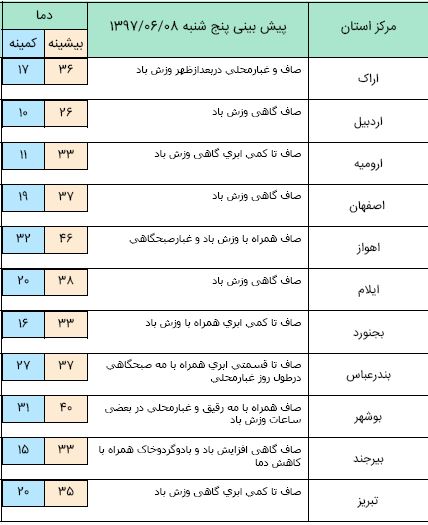 | مرکز استان | پیش بینی پنج شنبه ۱۳۹۷/۰۶/۰۸ | دما بیشینه | دما کمینه |
|---|---|---|---|
| اراک | صاف و غبارمحلی دربعدازظهر وزش باد | ۳۶ | ۱۷ |
| اردبیل | صاف گاهی وزش باد | ۲۶ | ۱۰ |
| ارومیه | صاف تا کمی ابري گاهی وزش باد | ۳۳ | ۱۱ |
| اصفهان | صاف گاهی وزش باد | ۳۷ | ۱۹ |
| اهواز | صاف همراه با وزش باد و غبارصبحگاهی | ۴۶ | ۳۲ |
| ایلام | صاف گاهی وزش باد | ۳۸ | ۲۰ |
| بجنورد | صاف تا کمی ابري همراه با وزش باد | ۳۳ | ۱۶ |
| بندرعباس | صاف تا قسمتی ابري همراه با مه صبحگاهی درطول روز غبارمحلی | ۳۷ | ۲۷ |
| بوشهر | صاف همراه با مه رقیق و غبارمحلی در بعضی ساعات وزش باد | ۴۰ | ۳۱ |
| بیرجند | صاف گاهی افزایش باد و بادوگردوخاک همراه با کاهش دما | ۳۳ | ۱۵ |
| تبریز | صاف تا کمی ابري گاهی وزش باد | ۳۵ | ۲۰ |